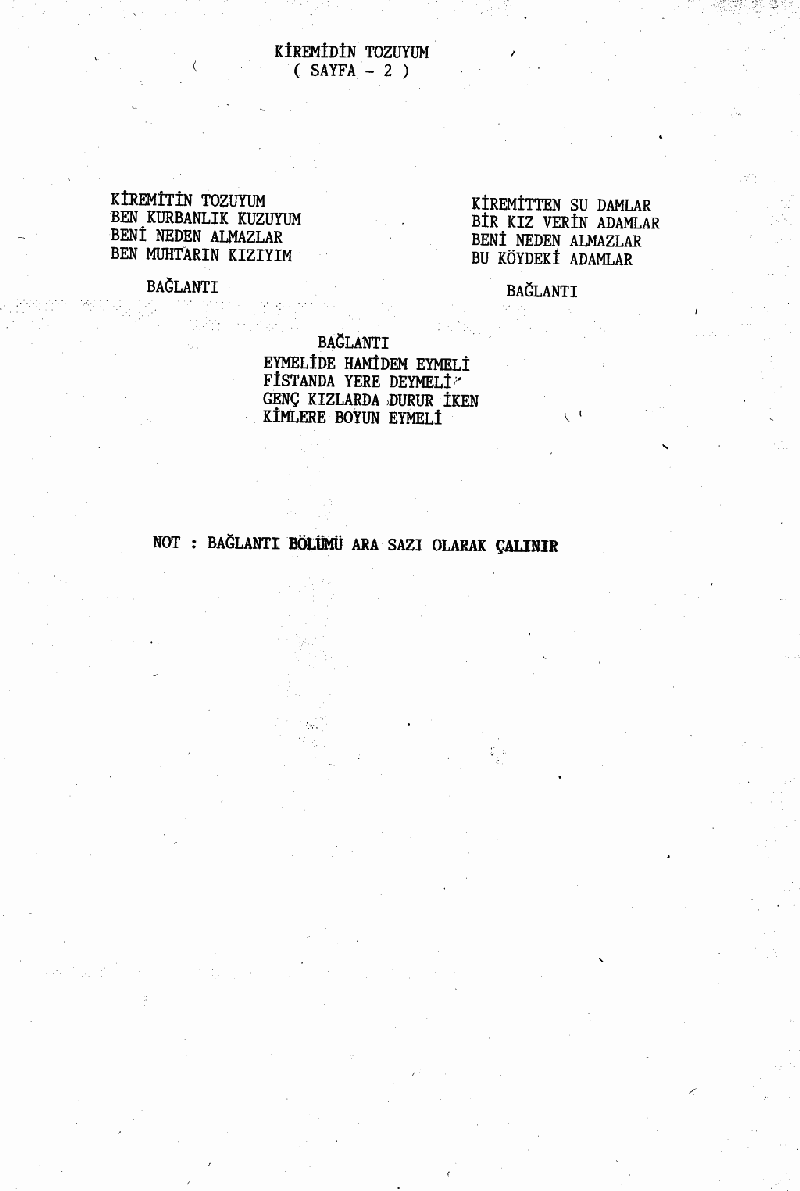 KİREMİDİN TOZUYUM
( SAYFA - 2 )

KİREMİTİN TOZUYUM
BEN KURBANLIK KUZUYUM
BENİ NEDEN ALMAZLAR
BEN MUHTARIN KIZIYIM

BAĞLANTI

KİREMİTTEN SU DAMLAR
BİR KIZ VERİN ADAMLAR
BENİ NEDEN ALMAZLAR
BU KÖYDEKİ ADAMLAR

BAĞLANTI

BAĞLANTI
EYMELİDE HAMİDEM EYMELİ
FİSTANDA YERE DEYMELİ
GENÇ KIZLARDA DURUR İKEN
KİMLERE BOYUN EYMELİ

NOT : BAĞLANTI BÖLÜMÜ ARA SAZI OLARAK ÇALINIR